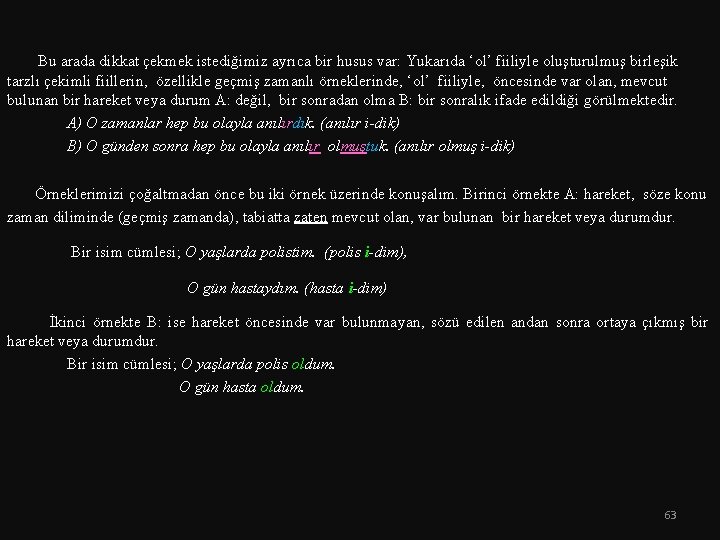 Bu arada dikkat çekmek istediğimiz ayrıca bir husus var: Yukarıda 'ol' fiiliyle oluşturulmuş birleşik tarzlı çekimli fiillerin, özellikle geçmiş zamanlı örneklerinde, 'ol' fiiliyle, öncesinde var olan, mevcut bulunan bir hareket veya durum A: değil, bir sonradan olma B: bir sonralık ifade edildiği görülmektedir.

A) O zamanlar hep bu olayla anılırdık. (anılır i-dik)

B) O günden sonra hep bu olayla anılır olmuştuk. (anılır olmuş i-dik)

Örneklerimizi çoğaltmadan önce bu iki örnek üzerinde konuşalım. Birinci örnekte A: hareket, söze konu zaman diliminde (geçmiş zamanda), tabiatta zaten mevcut olan, var bulunan bir hareket veya durumdur.

Bir isim cümlesi; O yaşlarda polistim. (polis i-dim),

O gün hastaydım. (hasta i-dim)

İkinci örnekte B: ise hareket öncesinde var bulunmayan, sözü edilen andan sonra ortaya çıkmış bir hareket veya durumdur.

Bir isim cümlesi; O yaşlarda polis oldum.

O gün hasta oldum.

63